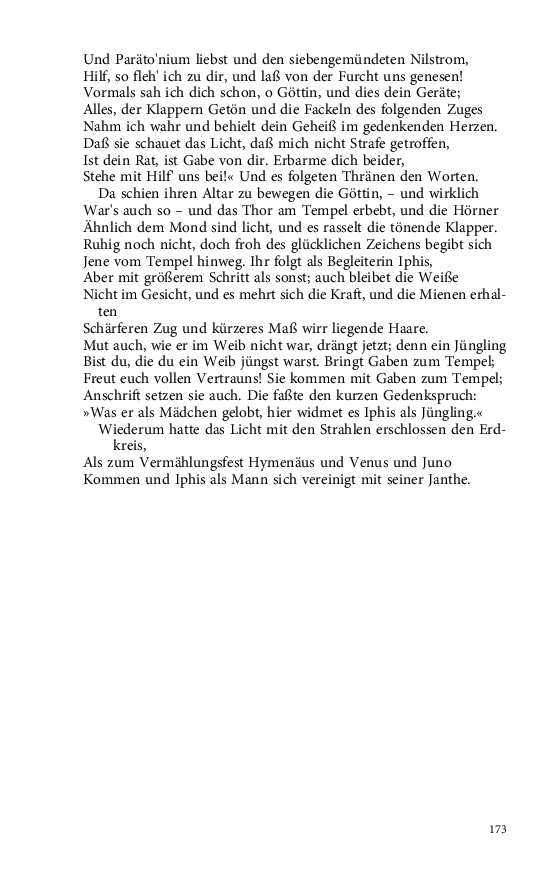 Und Paräto'nium liebst und den siebengemündeten Nilstrom,
Hilf, so fleh' ich zu dir, und laß von der Furcht uns genesen!
Vormals sah ich dich schon, o Göttin, und dies dein Geräte;
Alles, der Klappern Getön und die Fackeln des folgenden Zuges
Nahm ich wahr und behielt dein Geheiß im gedenkenden Herzen.
Daß sie schauet das Licht, daß mich nicht Strafe getroffen,
Ist dein Rat, ist Gabe von dir. Erbarme dich beider,
Stehe mit Hilf' uns bei!« Und es folgeten Thränen den Worten.
Da schien ihren Altar zu bewegen die Göttin, – und wirklich
War's auch so – und das Thor am Tempel erbebt, und die Hörner
Ähnlich dem Mond sind licht, und es rasselt die tönende Klapper.
Ruhig noch nicht, doch froh des glücklichen Zeichens begibt sich
Jene vom Tempel hinweg. Ihr folgt als Begleiterin Iphis,
Aber mit größerem Schritt als sonst; auch bleibet die Weiße
Nicht im Gesicht, und es mehrt sich die Kraft, und die Mienen erhalten
Schärferen Zug und kürzeres Maß wirr liegende Haare.
Mut auch, wie er im Weib nicht war, drängt jetzt; denn ein Jüngling
Bist du, die du ein Weib jüngst warst. Bringt Gaben zum Tempel;
Freut euch vollen Vertrauns! Sie kommen mit Gaben zum Tempel;
Anschrift setzen sie auch. Die faßte den kurzen Gedenkspruch:
»Was er als Mädchen gelobt, hier widmet es Iphis als Jüngling.«
Wiederum hatte das Licht mit den Strahlen erschlossen den Erdkreis,
Als zum Vermählungsfest Hymenäus und Venus und Juno
Kommen und Iphis als Mann sich vereinigt mit seiner Janthe.

173